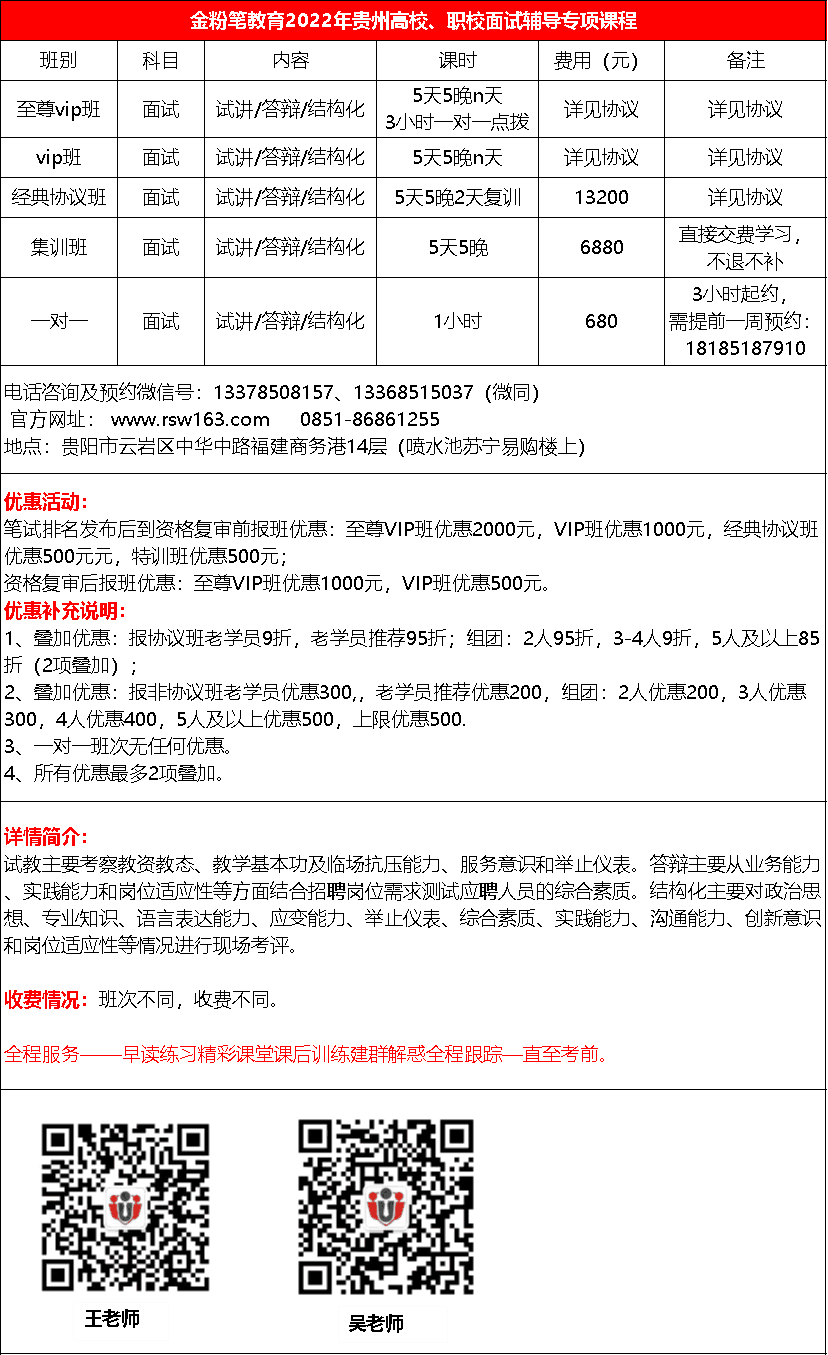 金粉笔教育2022年贵州高校、职校面试辅导专项课程

| 班别 | 科目 | 内容 | 课时 | 费用（元） | 备注 |
|---|---|---|---|---|---|
| 至尊vip班 | 面试 | 试讲/答辩/结构化 | 5天5晚n天 3小时一对一点拨 | 详见协议 | 详见协议 |
| vip班 | 面试 | 试讲/答辩/结构化 | 5天5晚n天 | 详见协议 | 详见协议 |
| 经典协议班 | 面试 | 试讲/答辩/结构化 | 5天5晚2天复训 | 13200 | 详见协议 |
| 集训班 | 面试 | 试讲/答辩/结构化 | 5天5晚 | 6880 | 直接交费学习，不退不补 |
| 一对一 | 面试 | 试讲/答辩/结构化 | 1小时 | 680 | 3小时起约，需提前一周预约：18185187910 |

电话咨询及预约微信号：13378508157、13368515037（微同）
官方网址： www.rsw163.com 0851-86861255
地点：贵阳市云岩区中华中路福建商务港14层（喷水池苏宁易购楼上）

优惠活动：
笔试排名发布后到资格复审前报班优惠：至尊VIP班优惠2000元，VIP班优惠1000元，经典协议班优惠500元元，特训班优惠500元；
资格复审后报班优惠：至尊VIP班优惠1000元，VIP班优惠500元。
优惠补充说明：
1、叠加优惠：报协议班老学员9折，老学员推荐95折；组团：2人95折，3-4人9折，5人及以上85折（2项叠加）；
2、叠加优惠：报非协议班老学员优惠300,，老学员推荐优惠200，组团：2人优惠200，3人优惠300，4人优惠400，5人及以上优惠500，上限优惠500.
3、一对一班次无任何优惠。
4、所有优惠最多2项叠加。

详情简介：
试教主要考察教资教态、教学基本功及临场抗压能力、服务意识和举止仪表。答辩主要从业务能力、实践能力和岗位适应性等方面结合招聘岗位需求测试应聘人员的综合素质。结构化主要对政治思想、专业知识、语言表达能力、应变能力、举止仪表、综合素质、实践能力、沟通能力、创新意识和岗位适应性等情况进行现场考评。

收费情况：班次不同，收费不同。

全程服务——早读练习精彩课堂课后训练建群解惑全程跟踪—直至考前。

王老师

吴老师